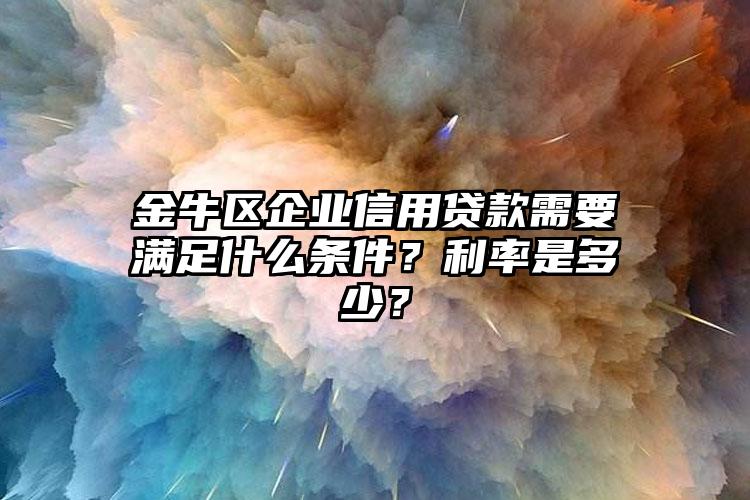 金牛区企业信用贷款需要满足什么条件？利率是多少？